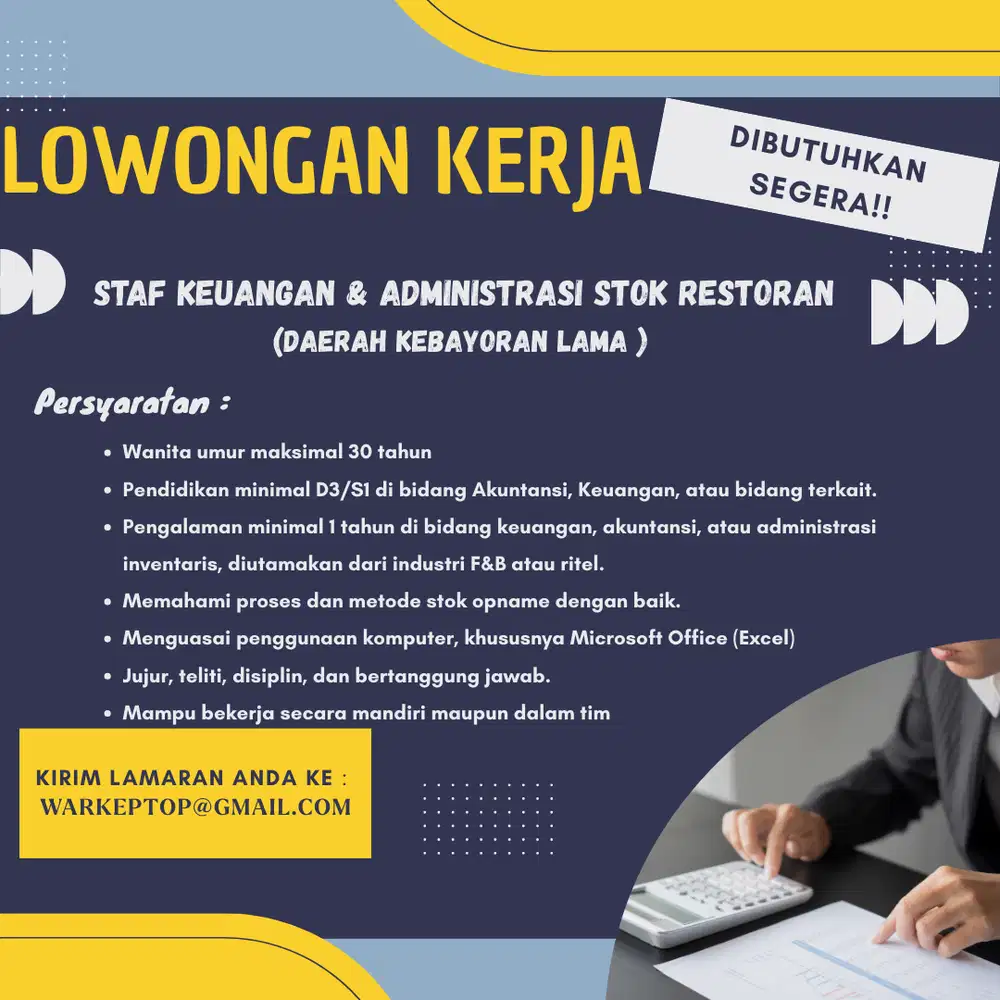 LOWONGAN KERJA

DIBUTUHKAN SEGERA!!

STAF KEUANGAN & ADMINISTRASI STOK RESTORAN
(DAERAH KEBAYORAN LAMA )

Persyaratan :

- Wanita umur maksimal 30 tahun
- Pendidikan minimal D3/S1 di bidang Akuntansi, Keuangan, atau bidang terkait.
- Pengalaman minimal 1 tahun di bidang keuangan, akuntansi, atau administrasi inventaris, diutamakan dari industri F&B atau ritel.
- Memahami proses dan metode stok opname dengan baik.
- Menguasai penggunaan komputer, khususnya Microsoft Office (Excel)
- Jujur, teliti, disiplin, dan bertanggung jawab.
- Mampu bekerja secara mandiri maupun dalam tim

KIRIM LAMARAN ANDA KE :
WARKEPTOP@GMAIL.COM